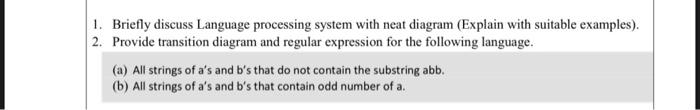 1. Briefly discuss Language processing system with neat diagram (Explain with suitable examples).
2. Provide transition diagram and regular expression for the following language.

(a) All strings of a's and b's that do not contain the substring abb.
(b) All strings of a's and b's that contain odd number of a.